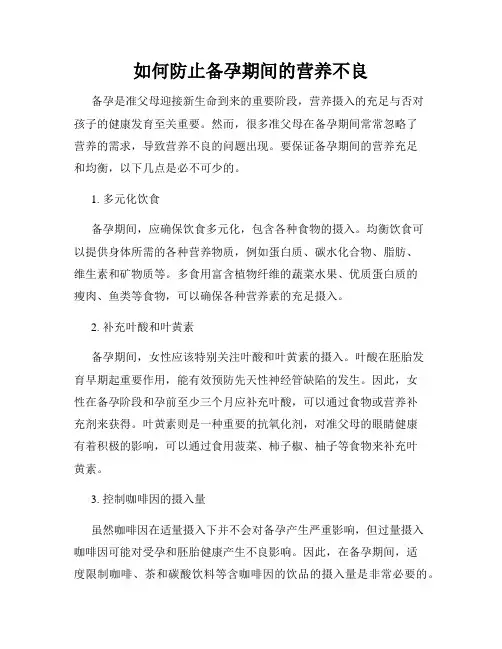 如何防止备孕期间的营养不良

备孕是准父母迎接新生命到来的重要阶段，营养摄入的充足与否对孩子的健康发育至关重要。然而，很多准父母在备孕期间常常忽略了营养的需求，导致营养不良的问题出现。要保证备孕期间的营养充足和均衡，以下几点是必不可少的。

1. 多元化饮食

备孕期间，应确保饮食多元化，包含各种食物的摄入。均衡饮食可以提供身体所需的各种营养物质，例如蛋白质、碳水化合物、脂肪、维生素和矿物质等。多食用富含植物纤维的蔬菜水果、优质蛋白质的瘦肉、鱼类等食物，可以确保各种营养素的充足摄入。

2. 补充叶酸和叶黄素

备孕期间，女性应该特别关注叶酸和叶黄素的摄入。叶酸在胚胎发育早期起重要作用，能有效预防先天性神经管缺陷的发生。因此，女性在备孕阶段和孕前至少三个月应补充叶酸，可以通过食物或营养补充剂来获得。叶黄素则是一种重要的抗氧化剂，对准父母的眼睛健康有着积极的影响，可以通过食用菠菜、柿子椒、柚子等食物来补充叶黄素。

3. 控制咖啡因的摄入量

虽然咖啡因在适量摄入下并不会对备孕产生严重影响，但过量摄入咖啡因可能对受孕和胚胎健康产生不良影响。因此，在备孕期间，适度限制咖啡、茶和碳酸饮料等含咖啡因的饮品的摄入量是非常必要的。